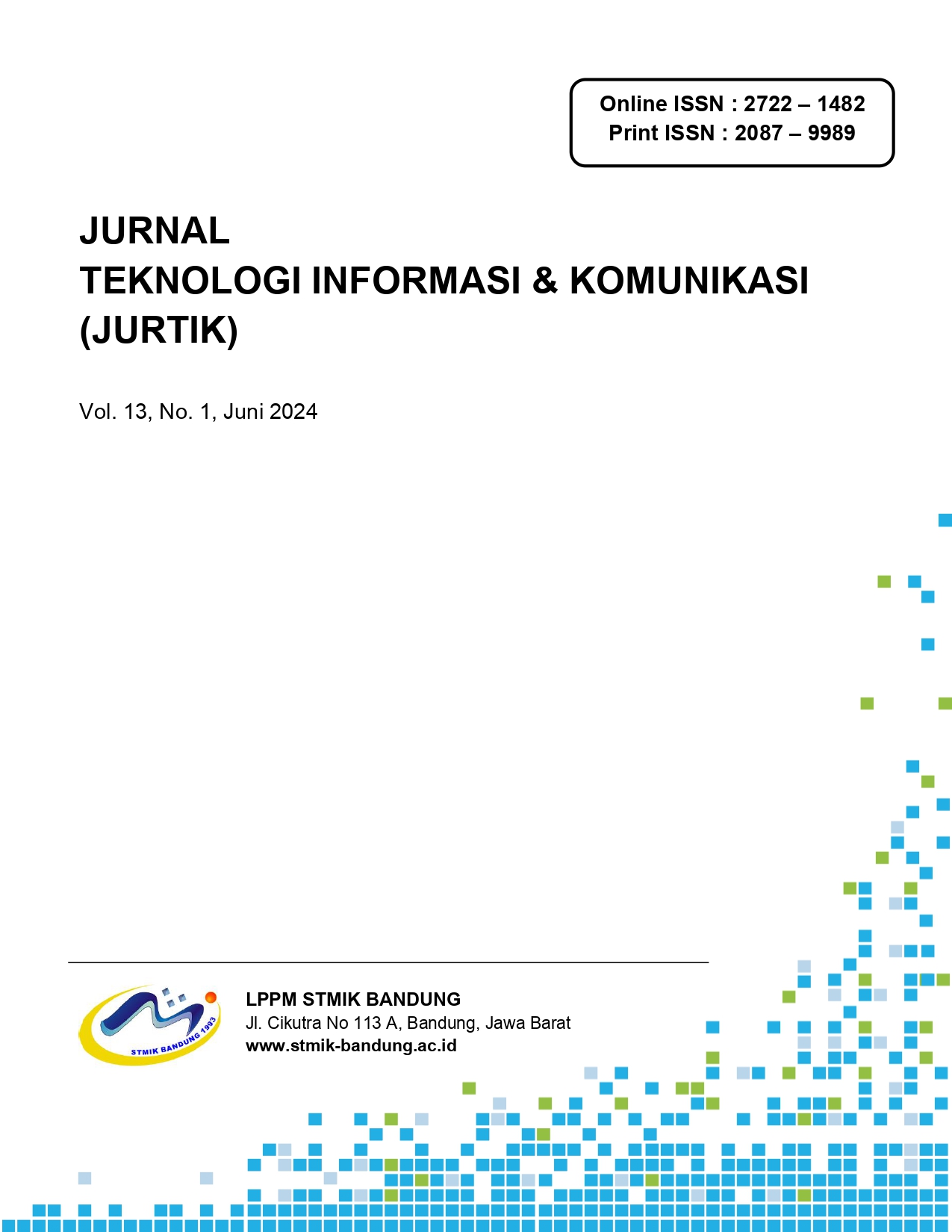 Online ISSN : 2722 – 1482
Print ISSN : 2087 – 9989

JURNAL
TEKNOLOGI INFORMASI & KOMUNIKASI
(JURTIK)

Vol. 13, No. 1, Juni 2024

STMIK BANDUNG 1993

LPPM STMIK BANDUNG
Jl. Cikutra No 113 A, Bandung, Jawa Barat
www.stmik-bandung.ac.id